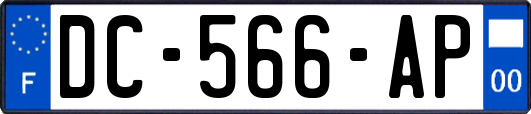 F
DC-566-AP
00